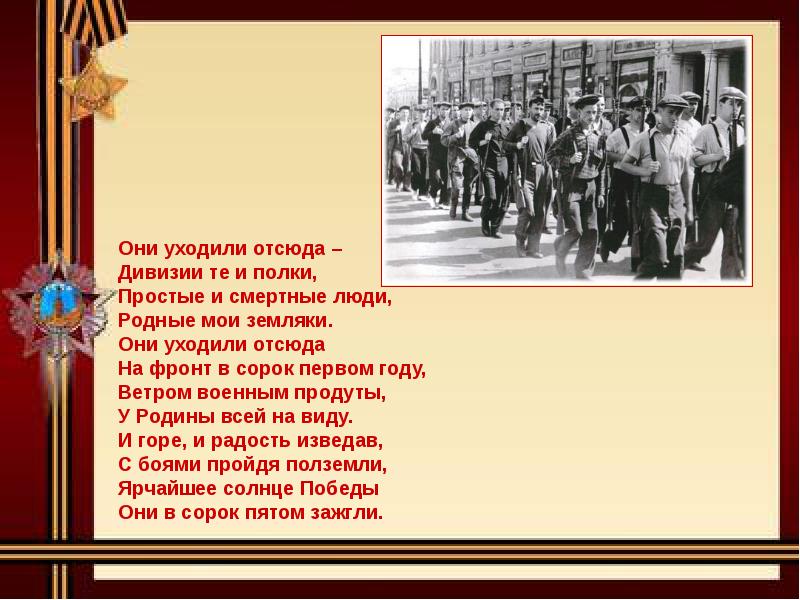 Они уходили отсюда –
Дивизии те и полки,
Простые и смертные люди,
Родные мои земляки.
Они уходили отсюда
На фронт в сорок первом году,
Ветром военным продуты,
У Родины всей на виду.
И горе, и радость изведав,
С боями пройдя полземли,
Ярчайшее солнце Победы
Они в сорок пятом зажгли.